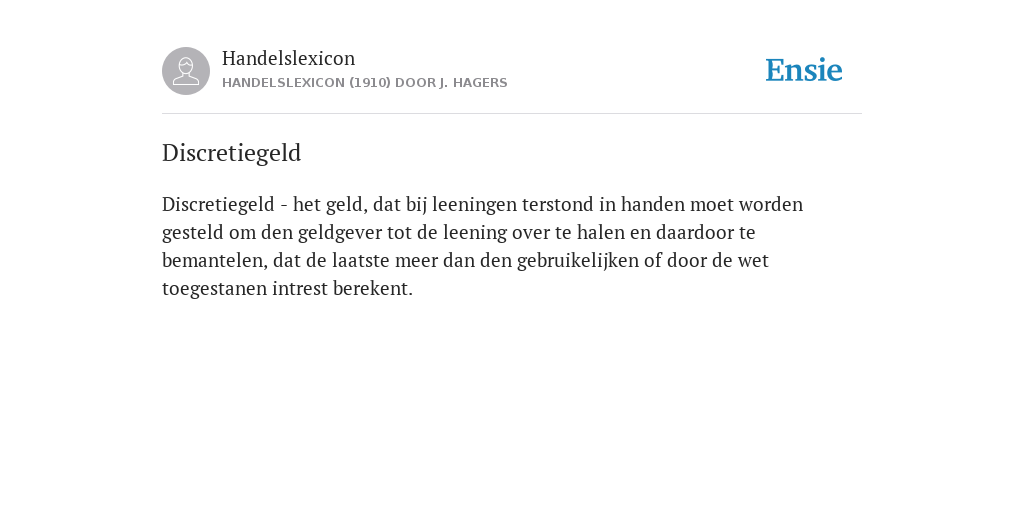 Handelslexicon
HANDELSLEXICON (1910) DOOR J. HAGERS

Ensie

Discretiegeld

Discretiegeld - het geld, dat bij leeningen terstond in handen moet worden gesteld om den geldgever tot de leening over te halen en daardoor te bemantelen, dat de laatste meer dan den gebruikelijken of door de wet toegestanen intrest berekent.